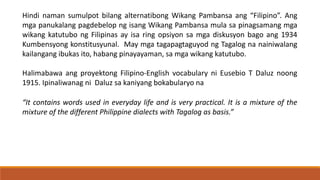 Hindi naman sumulpot bilang alternatibong Wikang Pambansa ang "Filipino". Ang mga panukalang pagdebelop ng isang Wikang Pambansa mula sa pinagsamang mga wikang katutubo ng Filipinas ay isa ring opsiyon sa mga diskusyon bago ang 1934 Kumbensyong konstitusyunal. May mga tagapagtaguyod ng Tagalog na nainiwalang kailangang ibukas ito, habang pinayayaman, sa mga wikang katutubo.

Halimabawa ang proyektong Filipino-English vocabulary ni Eusebio T Daluz noong 1915. Ipinaliwanag ni Daluz sa kaniyang bokabularyo na

"It contains words used in everyday life and is very practical. It is a mixture of the mixture of the different Philippine dialects with Tagalog as basis."